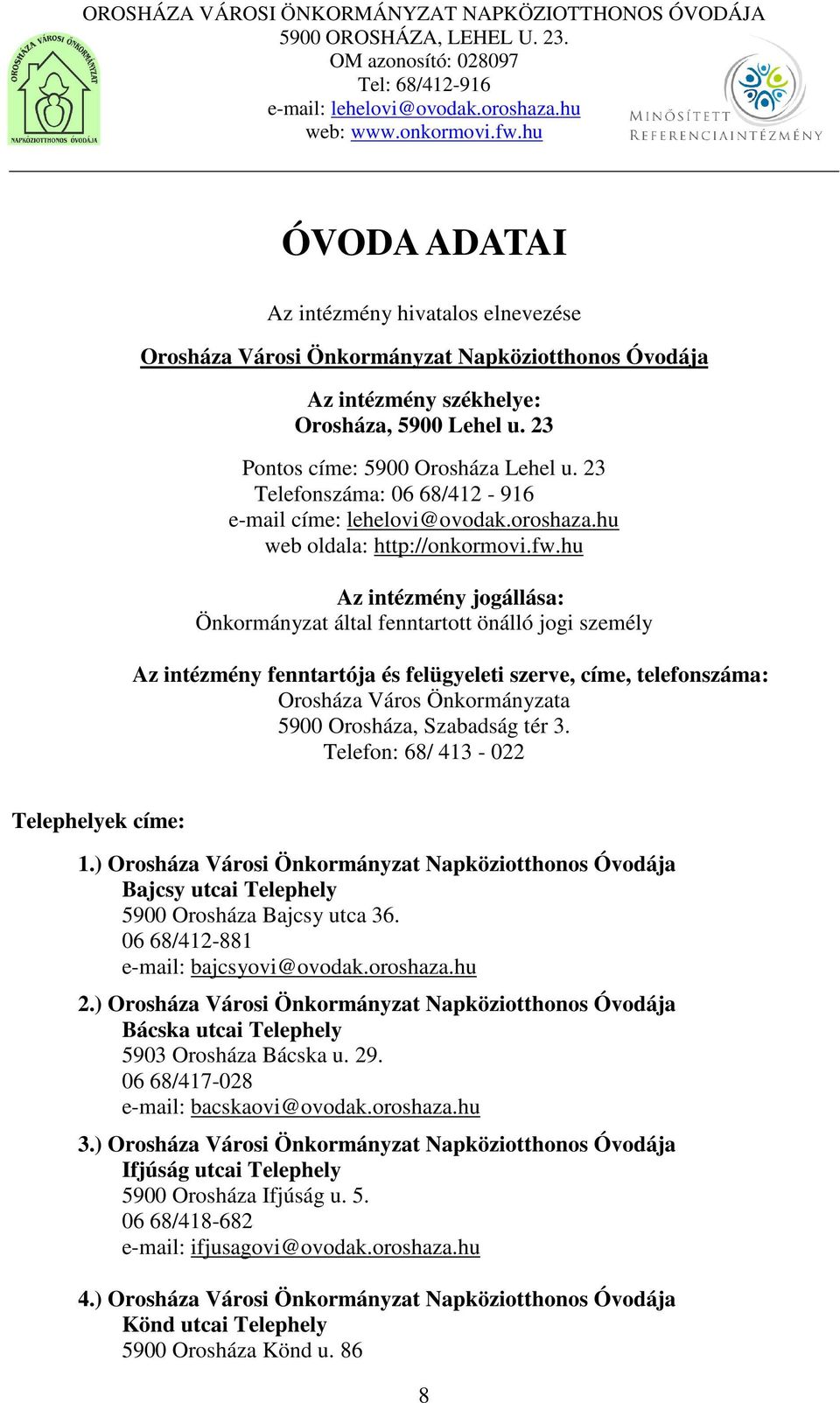 OROSHÁZA VÁROSI ÖNKORMÁNYZAT NAPKÖZIOTTHONOS ÓVODÁJA
5900 OROSHÁZA, LEHEL U. 23.
OM azonosító: 028097
Tel: 68/412-916
e-mail: lehelovi@ovodak.oroshaza.hu
web: www.onkormovi.fw.hu

OROSHÁZA VÁROSI ÖNKORMÁNYZAT
NAPKÖZIOTTHONOS ÓVODÁJA

MINŐSÍTETT
REFERENCIAINTÉZMÉNY

ÓVODA ADATAI

Az intézmény hivatalos elnevezése

Orosháza Városi Önkormányzat Napköziotthonos Óvodája

Az intézmény székhelye:
Orosháza, 5900 Lehel u. 23

Pontos címe: 5900 Orosháza Lehel u. 23
Telefonszáma: 06 68/412 - 916
e-mail címe: lehelovi@ovodak.oroshaza.hu
web oldala: http://onkormovi.fw.hu

Az intézmény jogállása:
Önkormányzat által fenntartott önálló jogi személy

Az intézmény fenntartója és felügyeleti szerve, címe, telefonszáma:
Orosháza Város Önkormányzata
5900 Orosháza, Szabadság tér 3.
Telefon: 68/ 413 - 022

Telephelyek címe:

1.) Orosháza Városi Önkormányzat Napköziotthonos Óvodája
Bajcsy utcai Telephely
5900 Orosháza Bajcsy utca 36.
06 68/412-881
e-mail: bajcsyovi@ovodak.oroshaza.hu

2.) Orosháza Városi Önkormányzat Napköziotthonos Óvodája
Bácska utcai Telephely
5903 Orosháza Bácska u. 29.
06 68/417-028
e-mail: bacskaovi@ovodak.oroshaza.hu

3.) Orosháza Városi Önkormányzat Napköziotthonos Óvodája
Ifjúság utcai Telephely
5900 Orosháza Ifjúság u. 5.
06 68/418-682
e-mail: ifjusagovi@ovodak.oroshaza.hu

4.) Orosháza Városi Önkormányzat Napköziotthonos Óvodája
Könd utcai Telephely
5900 Orosháza Könd u. 86

8